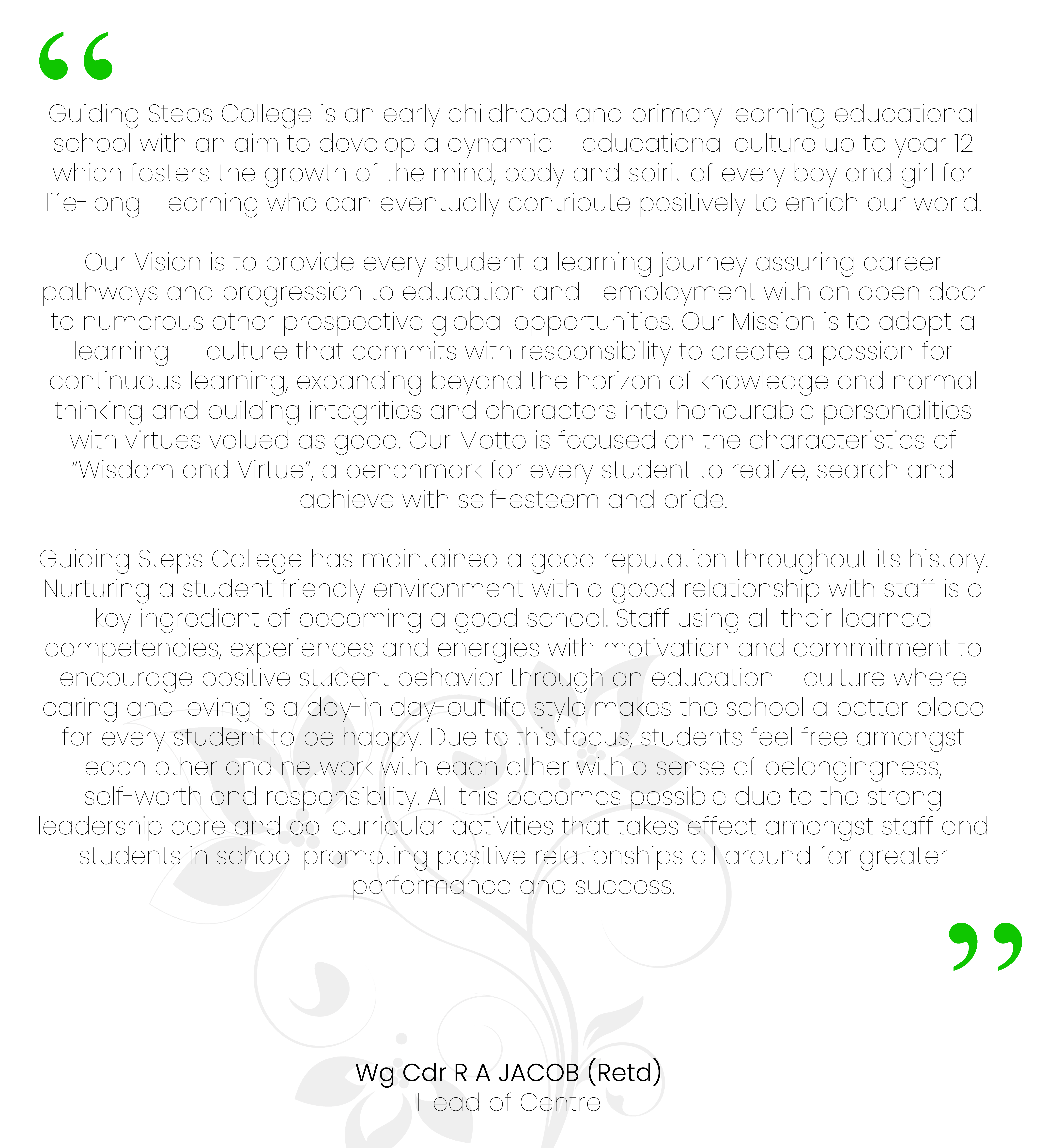 “

Guiding Steps College is an early childhood and primary learning educational school with an aim to develop a dynamic educational culture up to year 12 which fosters the growth of the mind, body and spirit of every boy and girl for life-long learning who can eventually contribute positively to enrich our world.

Our Vision is to provide every student a learning journey assuring career pathways and progression to education and employment with an open door to numerous other prospective global opportunities. Our Mission is to adopt a learning culture that commits with responsibility to create a passion for continuous learning, expanding beyond the horizon of knowledge and normal thinking and building integrities and characters into honourable personalities with virtues valued as good. Our Motto is focused on the characteristics of “Wisdom and Virtue”, a benchmark for every student to realize, search and achieve with self-esteem and pride.

Guiding Steps College has maintained a good reputation throughout its history. Nurturing a student friendly environment with a good relationship with staff is a key ingredient of becoming a good school. Staff using all their learned competencies, experiences and energies with motivation and commitment to encourage positive student behavior through an education culture where caring and loving is a day-in day-out life style makes the school a better place for every student to be happy. Due to this focus, students feel free amongst each other and network with each other with a sense of belongingness, self-worth and responsibility. All this becomes possible due to the strong leadership care and co-curricular activities that takes effect amongst staff and students in school promoting positive relationships all around for greater performance and success.

”

Wg Cdr R A JACOB (Retd)
Head of Centre